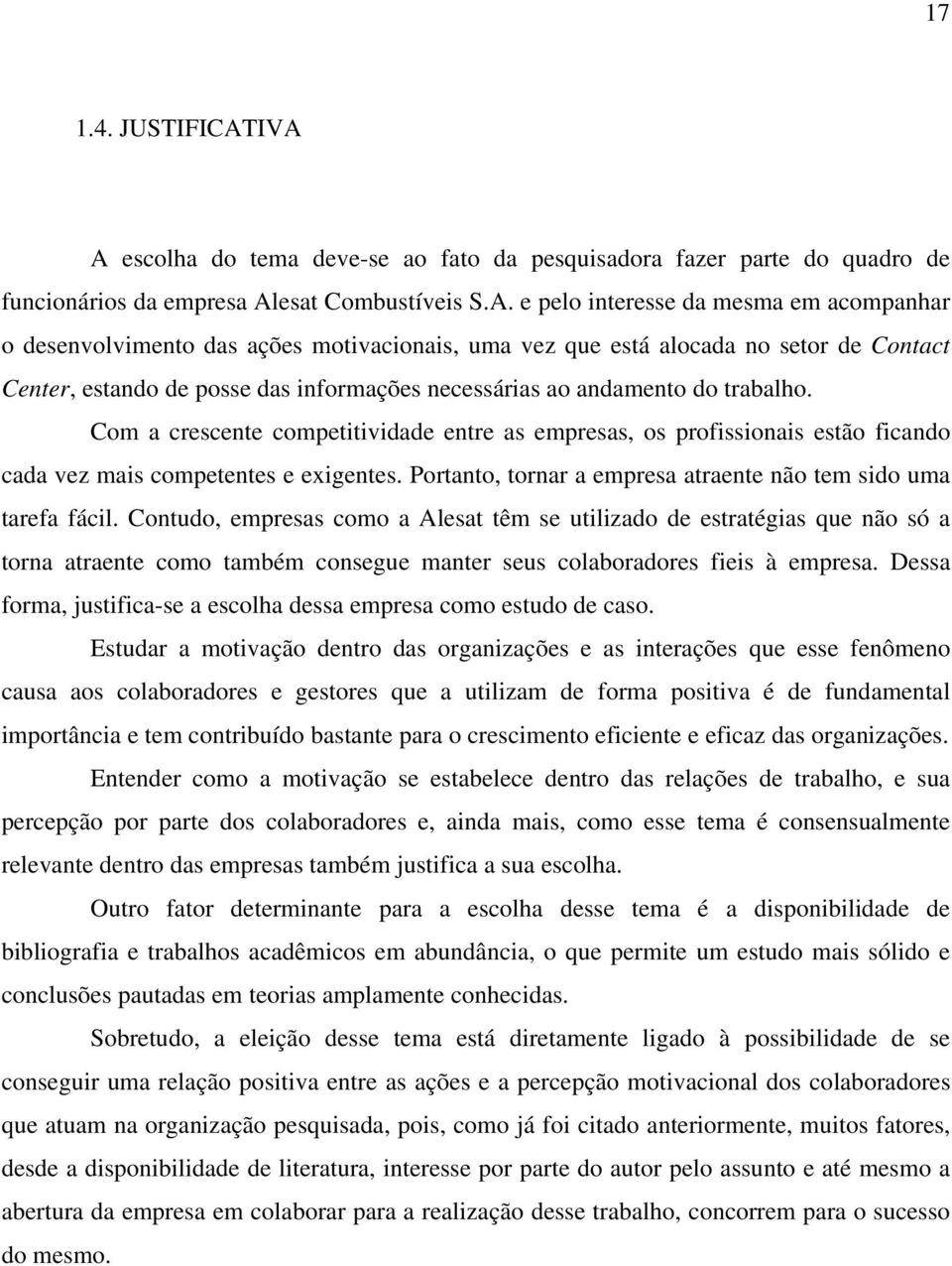 17

1.4. JUSTIFICATIVA

A escolha do tema deve-se ao fato da pesquisadora fazer parte do quadro de funcionários da empresa Alesat Combustíveis S.A. e pelo interesse da mesma em acompanhar o desenvolvimento das ações motivacionais, uma vez que está alocada no setor de Contact Center, estando de posse das informações necessárias ao andamento do trabalho.

Com a crescente competitividade entre as empresas, os profissionais estão ficando cada vez mais competentes e exigentes. Portanto, tornar a empresa atraente não tem sido uma tarefa fácil. Contudo, empresas como a Alesat têm se utilizado de estratégias que não só a torna atraente como também consegue manter seus colaboradores fieis à empresa. Dessa forma, justifica-se a escolha dessa empresa como estudo de caso.

Estudar a motivação dentro das organizações e as interações que esse fenômeno causa aos colaboradores e gestores que a utilizam de forma positiva é de fundamental importância e tem contribuído bastante para o crescimento eficiente e eficaz das organizações.

Entender como a motivação se estabelece dentro das relações de trabalho, e sua percepção por parte dos colaboradores e, ainda mais, como esse tema é consensualmente relevante dentro das empresas também justifica a sua escolha.

Outro fator determinante para a escolha desse tema é a disponibilidade de bibliografia e trabalhos acadêmicos em abundância, o que permite um estudo mais sólido e conclusões pautadas em teorias amplamente conhecidas.

Sobretudo, a eleição desse tema está diretamente ligado à possibilidade de se conseguir uma relação positiva entre as ações e a percepção motivacional dos colaboradores que atuam na organização pesquisada, pois, como já foi citado anteriormente, muitos fatores, desde a disponibilidade de literatura, interesse por parte do autor pelo assunto e até mesmo a abertura da empresa em colaborar para a realização desse trabalho, concorrem para o sucesso do mesmo.